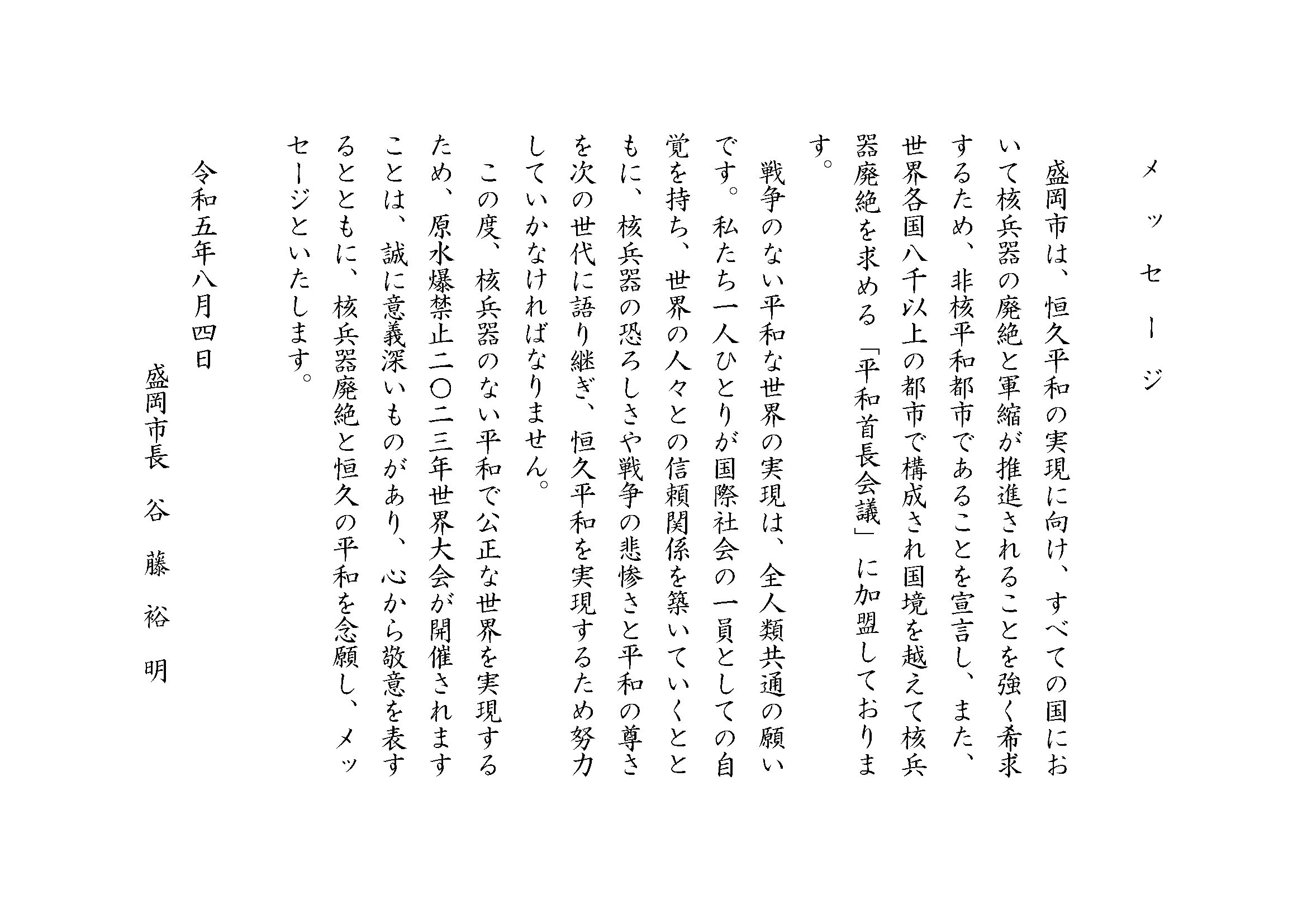 メッセージ

盛岡市は、恒久平和の実現に向け、すべての国において核兵器の廃絶と軍縮が推進されることを強く希求するため、非核平和都市であることを宣言し、また、世界各国八千以上の都市で構成され国境を越えて核兵器廃絶を求める「平和首長会議」に加盟しております。

戦争のない平和な世界の実現は、全人類共通の願いです。私たち一人ひとりが国際社会の一員としての自覚を持ち、世界の人々との信頼関係を築いていくとともに、核兵器の恐ろしさや戦争の悲惨さと平和の尊さを次の世代に語り継ぎ、恒久平和を実現するため努力していかなければなりません。

この度、核兵器のない平和で公正な世界を実現するため、原水爆禁止二〇二三年世界大会が開催されますことは、誠に意義深いものがあり、心から敬意を表するとともに、核兵器廃絶と恒久の平和を念願し、メッセージといたします。

令和五年八月四日

盛岡市長　谷　藤　裕　明